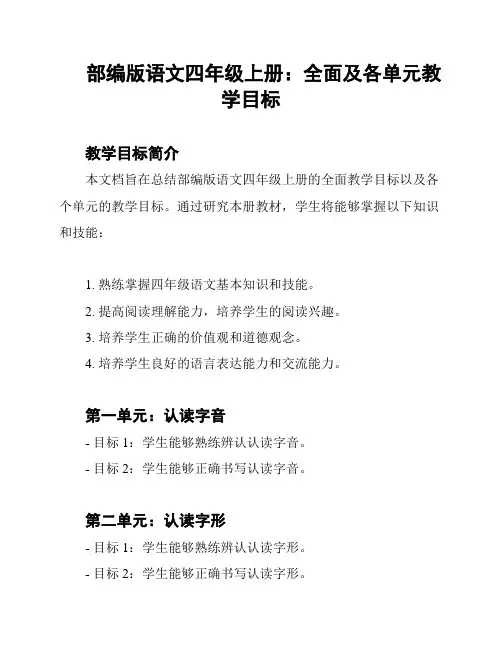 部编版语文四年级上册：全面及各单元教学目标

教学目标简介

本文档旨在总结部编版语文四年级上册的全面教学目标以及各个单元的教学目标。通过研究本册教材，学生将能够掌握以下知识和技能：

1. 熟练掌握四年级语文基本知识和技能。
2. 提高阅读理解能力，培养学生的阅读兴趣。
3. 培养学生正确的价值观和道德观念。
4. 培养学生良好的语言表达能力和交流能力。

第一单元：认读字音

- 目标 1：学生能够熟练辨认认读字音。
- 目标 2：学生能够正确书写认读字音。

第二单元：认读字形

- 目标 1：学生能够熟练辨认认读字形。
- 目标 2：学生能够正确书写认读字形。